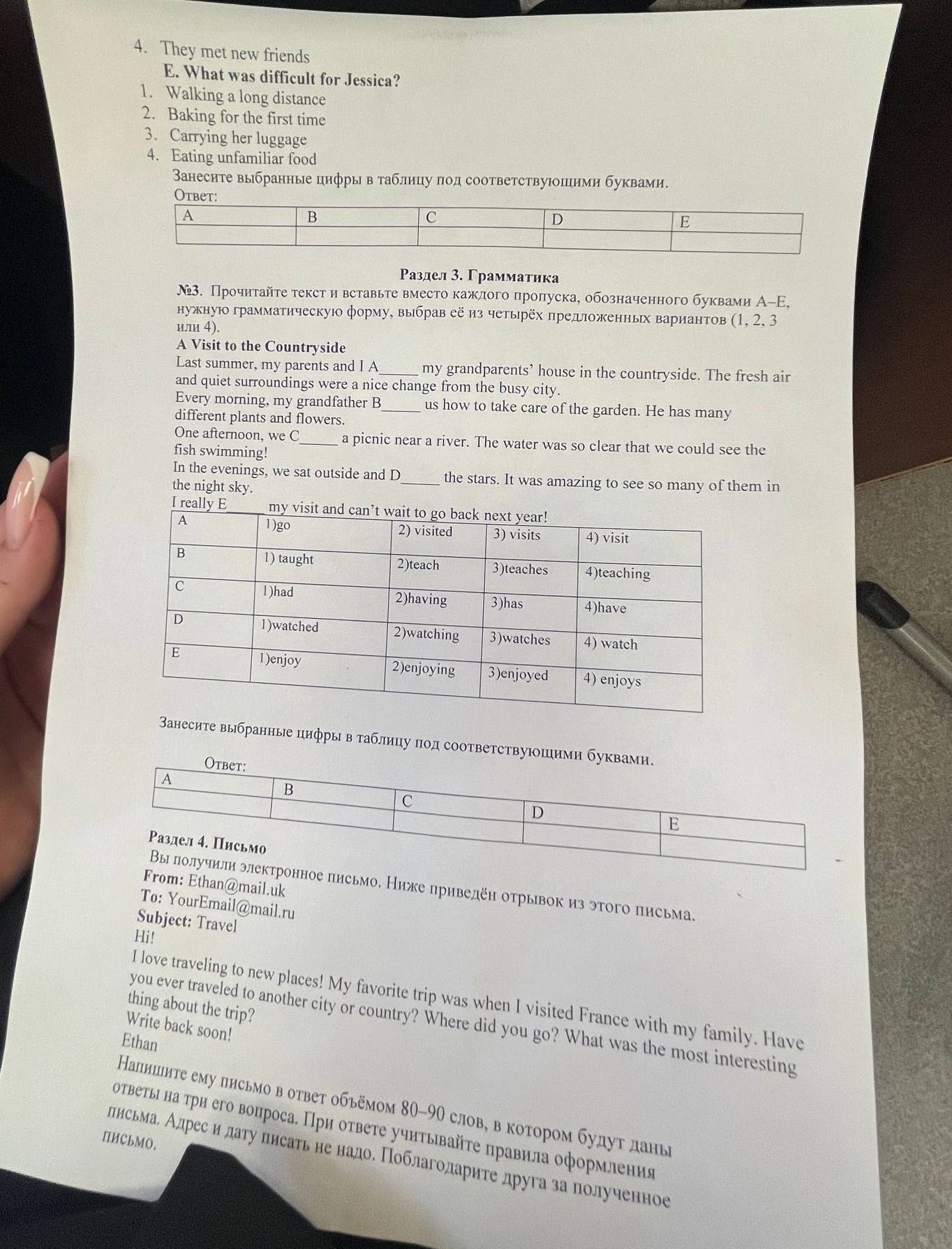 4. They met new friends

E. What was difficult for Jessica?

1. Walking a long distance
2. Baking for the first time
3. Carrying her luggage
4. Eating unfamiliar food

Занесите выбранные цифры в таблицу под соответствующими буквами.

Ответ:

| A | B | C | D | E |
|---|---|---|---|---|
|  |  |  |  |  |

Раздел 3. Грамматика

№3. Прочитайте текст и вставьте вместо каждого пропуска, обозначенного буквами A–E, нужную грамматическую форму, выбрав её из четырёх предложенных вариантов (1, 2, 3 или 4).

A Visit to the Countryside

Last summer, my parents and I A____ my grandparents' house in the countryside. The fresh air and quiet surroundings were a nice change from the busy city.

Every morning, my grandfather B____ us how to take care of the garden. He has many different plants and flowers.

One afternoon, we C____ a picnic near a river. The water was so clear that we could see the fish swimming!

In the evenings, we sat outside and D____ the stars. It was amazing to see so many of them in the night sky.

I really E____ my visit and can't wait to go back next year!

| A | 1)go | 2) visited | 3) visits | 4) visit |
|---|---|---|---|---|
| B | 1) taught | 2)teach | 3)teaches | 4)teaching |
| C | 1)had | 2)having | 3)has | 4)have |
| D | 1)watched | 2)watching | 3)watches | 4) watch |
| E | 1)enjoy | 2)enjoying | 3)enjoyed | 4) enjoys |

Занесите выбранные цифры в таблицу под соответствующими буквами.

Ответ:

| A | B | C | D | E |
|---|---|---|---|---|
|  |  |  |  |  |

Раздел 4. Письмо

Вы получили электронное письмо. Ниже приведён отрывок из этого письма.

From: Ethan@mail.uk
To: YourEmail@mail.ru
Subject: Travel

Hi!

I love traveling to new places! My favorite trip was when I visited France with my family. Have you ever traveled to another city or country? Where did you go? What was the most interesting thing about the trip?

Write back soon!

Ethan

Напишите ему письмо в ответ объёмом 80–90 слов, в котором будут даны ответы на три его вопроса. При ответе учитывайте правила оформления письма. Адрес и дату писать не надо. Поблагодарите друга за полученное письмо.